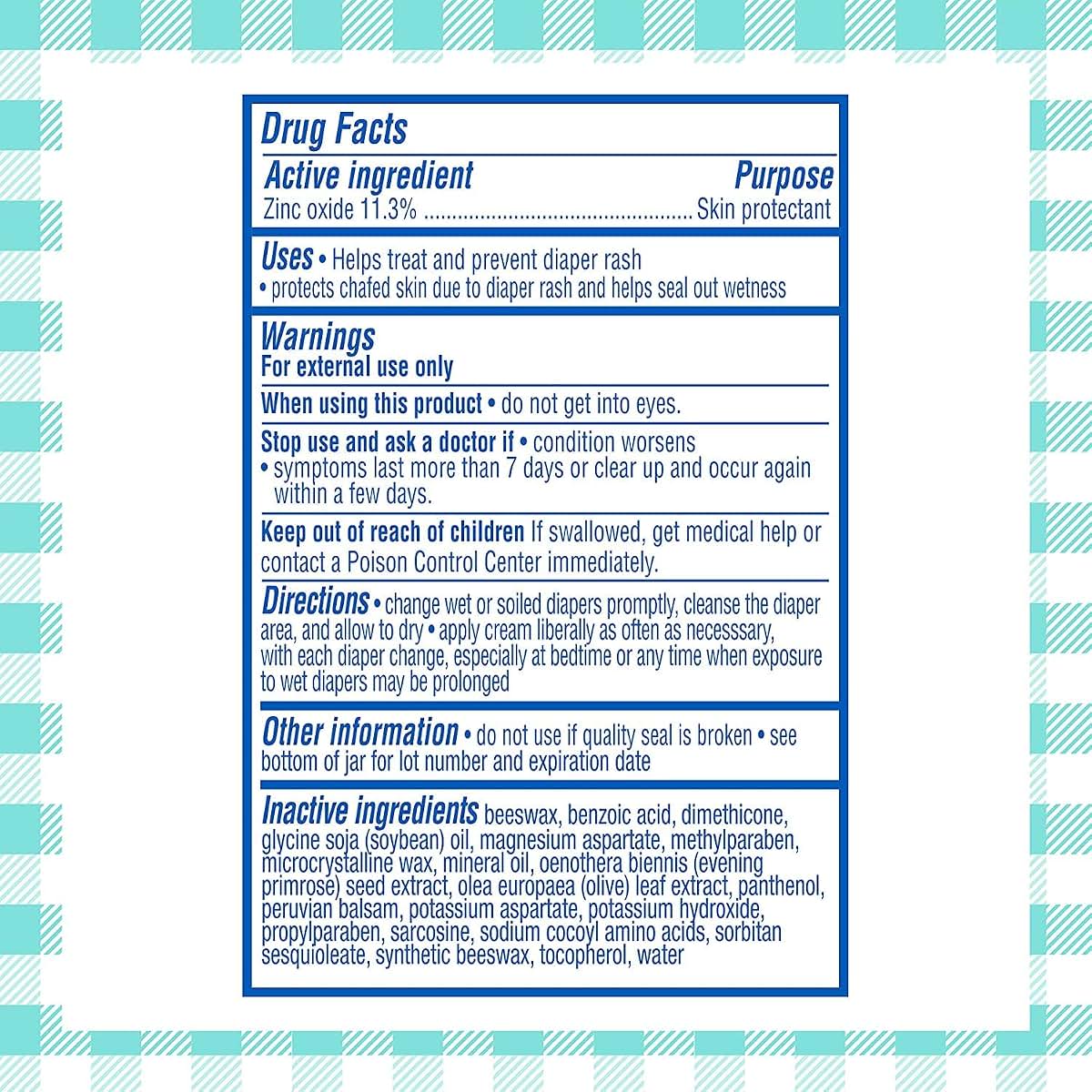 Drug Facts

Active ingredient Purpose
Zinc oxide 11.3% Skin protectant

Uses • Helps treat and prevent diaper rash
• protects chafed skin due to diaper rash and helps seal out wetness

Warnings
For external use only

When using this product • do not get into eyes.

Stop use and ask a doctor if • condition worsens
• symptoms last more than 7 days or clear up and occur again within a few days.

Keep out of reach of children If swallowed, get medical help or contact a Poison Control Center immediately.

Directions • change wet or soiled diapers promptly, cleanse the diaper area, and allow to dry • apply cream liberally as often as necesssary, with each diaper change, especially at bedtime or any time when exposure to wet diapers may be prolonged

Other information • do not use if quality seal is broken • see bottom of jar for lot number and expiration date

Inactive ingredients beeswax, benzoic acid, dimethicone, glycine soja (soybean) oil, magnesium aspartate, methylparaben, microcrystalline wax, mineral oil, oenothera biennis (evening primrose) seed extract, olea europaea (olive) leaf extract, panthenol, peruvian balsam, potassium aspartate, potassium hydroxide, propylparaben, sarcosine, sodium cocoyl amino acids, sorbitan sesquioleate, synthetic beeswax, tocopherol, water